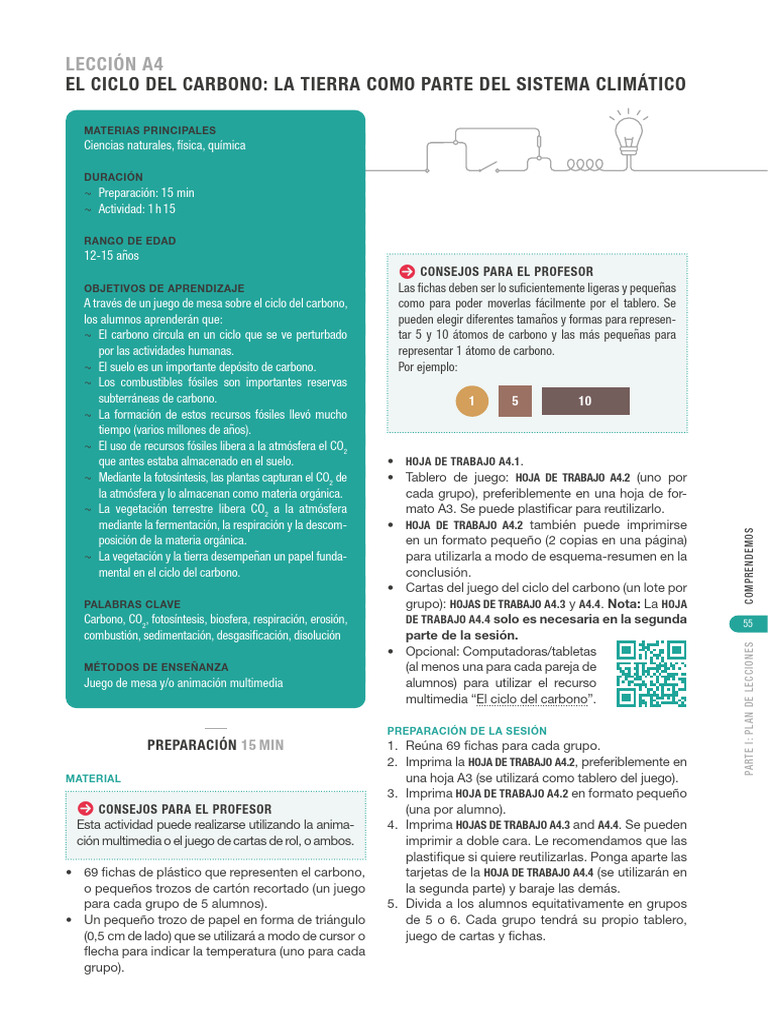 LECCIÓN A4
EL CICLO DEL CARBONO: LA TIERRA COMO PARTE DEL SISTEMA CLIMÁTICO

MATERIAS PRINCIPALES
Ciencias naturales, física, química

DURACIÓN
~ Preparación: 15 min
~ Actividad: 1 h 15

RANGO DE EDAD
12-15 años

OBJETIVOS DE APRENDIZAJE
A través de un juego de mesa sobre el ciclo del carbono, los alumnos aprenderán que:
~ El carbono circula en un ciclo que se ve perturbado por las actividades humanas.
~ El suelo es un importante depósito de carbono.
~ Los combustibles fósiles son importantes reservas subterráneas de carbono.
~ La formación de estos recursos fósiles llevó mucho tiempo (varios millones de años).
~ El uso de recursos fósiles libera a la atmósfera el $CO_2$ que antes estaba almacenado en el suelo.
~ Mediante la fotosíntesis, las plantas capturan el $CO_2$ de la atmósfera y lo almacenan como materia orgánica.
~ La vegetación terrestre libera $CO_2$ a la atmósfera mediante la fermentación, la respiración y la descomposición de la materia orgánica.
~ La vegetación y la tierra desempeñan un papel fundamental en el ciclo del carbono.

PALABRAS CLAVE
Carbono, $CO_2$, fotosíntesis, biosfera, respiración, erosión, combustión, sedimentación, desgasificación, disolución

MÉTODOS DE ENSEÑANZA
Juego de mesa y/o animación multimedia

PREPARACIÓN 15 MIN

MATERIAL

CONSEJOS PARA EL PROFESOR
Esta actividad puede realizarse utilizando la animación multimedia o el juego de cartas de rol, o ambos.

• 69 fichas de plástico que representen el carbono, o pequeños trozos de cartón recortado (un juego para cada grupo de 5 alumnos).
• Un pequeño trozo de papel en forma de triángulo (0,5 cm de lado) que se utilizará a modo de cursor o flecha para indicar la temperatura (uno para cada grupo).

CONSEJOS PARA EL PROFESOR
Las fichas deben ser lo suficientemente ligeras y pequeñas como para poder moverlas fácilmente por el tablero. Se pueden elegir diferentes tamaños y formas para representar 5 y 10 átomos de carbono y las más pequeñas para representar 1 átomo de carbono.
Por ejemplo:
1 5 10

• HOJA DE TRABAJO A4.1.
• Tablero de juego: HOJA DE TRABAJO A4.2 (uno por cada grupo), preferiblemente en una hoja de formato A3. Se puede plastificar para reutilizarlo.
• HOJA DE TRABAJO A4.2 también puede imprimirse en un formato pequeño (2 copias en una página) para utilizarla a modo de esquema-resumen en la conclusión.
• Cartas del juego del ciclo del carbono (un lote por grupo): HOJAS DE TRABAJO A4.3 y A4.4. Nota: La HOJA DE TRABAJO A4.4 solo es necesaria en la segunda parte de la sesión.
• Opcional: Computadoras/tabletas (al menos una para cada pareja de alumnos) para utilizar el recurso multimedia “El ciclo del carbono”.

PREPARACIÓN DE LA SESIÓN
1. Reúna 69 fichas para cada grupo.
2. Imprima la HOJA DE TRABAJO A4.2, preferiblemente en una hoja A3 (se utilizará como tablero del juego).
3. Imprima HOJA DE TRABAJO A4.2 en formato pequeño (una por alumno).
4. Imprima HOJAS DE TRABAJO A4.3 and A4.4. Se pueden imprimir a doble cara. Le recomendamos que las plastifique si quiere reutilizarlas. Ponga aparte las tarjetas de la HOJA DE TRABAJO A4.4 (se utilizarán en la segunda parte) y baraje las demás.
5. Divida a los alumnos equitativamente en grupos de 5 o 6. Cada grupo tendrá su propio tablero, juego de cartas y fichas.

COMPRENDEMOS
55
PARTE I: PLAN DE LECCIONES